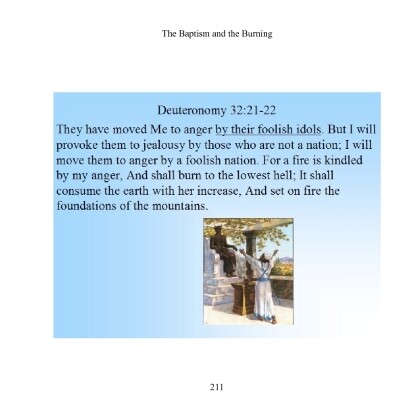 The Baptism and the Burning

Deuteronomy 32:21-22

They have moved Me to anger by their foolish idols. But I will provoke them to jealousy by those who are not a nation; I will move them to anger by a foolish nation. For a fire is kindled by my anger, And shall burn to the lowest hell; It shall consume the earth with her increase, And set on fire the foundations of the mountains.

211